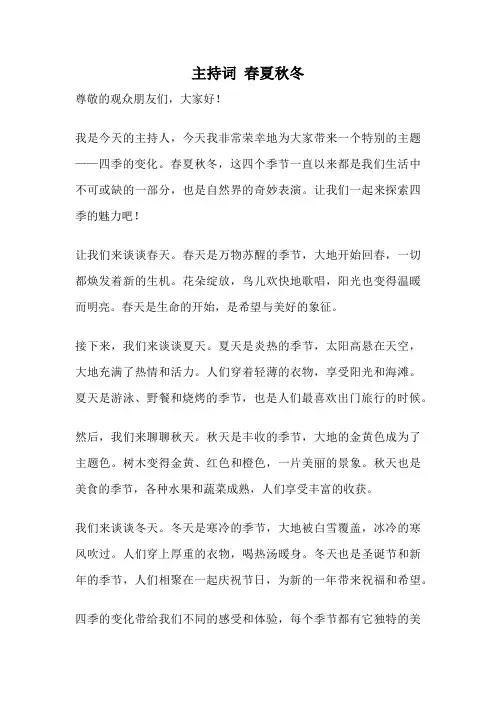 主持词 春夏秋冬

尊敬的观众朋友们，大家好！

我是今天的主持人，今天我非常荣幸地为大家带来一个特别的主题——四季的变化。春夏秋冬，这四个季节一直以来都是我们生活中不可或缺的一部分，也是自然界的奇妙表演。让我们一起来探索四季的魅力吧！

让我们来谈谈春天。春天是万物苏醒的季节，大地开始回春，一切都焕发着新的生机。花朵绽放，鸟儿欢快地歌唱，阳光也变得温暖而明亮。春天是生命的开始，是希望与美好的象征。

接下来，我们来谈谈夏天。夏天是炎热的季节，太阳高悬在天空，大地充满了热情和活力。人们穿着轻薄的衣物，享受阳光和海滩。夏天是游泳、野餐和烧烤的季节，也是人们最喜欢出门旅行的时候。

然后，我们来聊聊秋天。秋天是丰收的季节，大地的金黄色成为了主题色。树木变得金黄、红色和橙色，一片美丽的景象。秋天也是美食的季节，各种水果和蔬菜成熟，人们享受丰富的收获。

我们来谈谈冬天。冬天是寒冷的季节，大地被白雪覆盖，冰冷的寒风吹过。人们穿上厚重的衣物，喝热汤暖身。冬天也是圣诞节和新年的季节，人们相聚在一起庆祝节日，为新的一年带来祝福和希望。

四季的变化带给我们不同的感受和体验，每个季节都有它独特的美